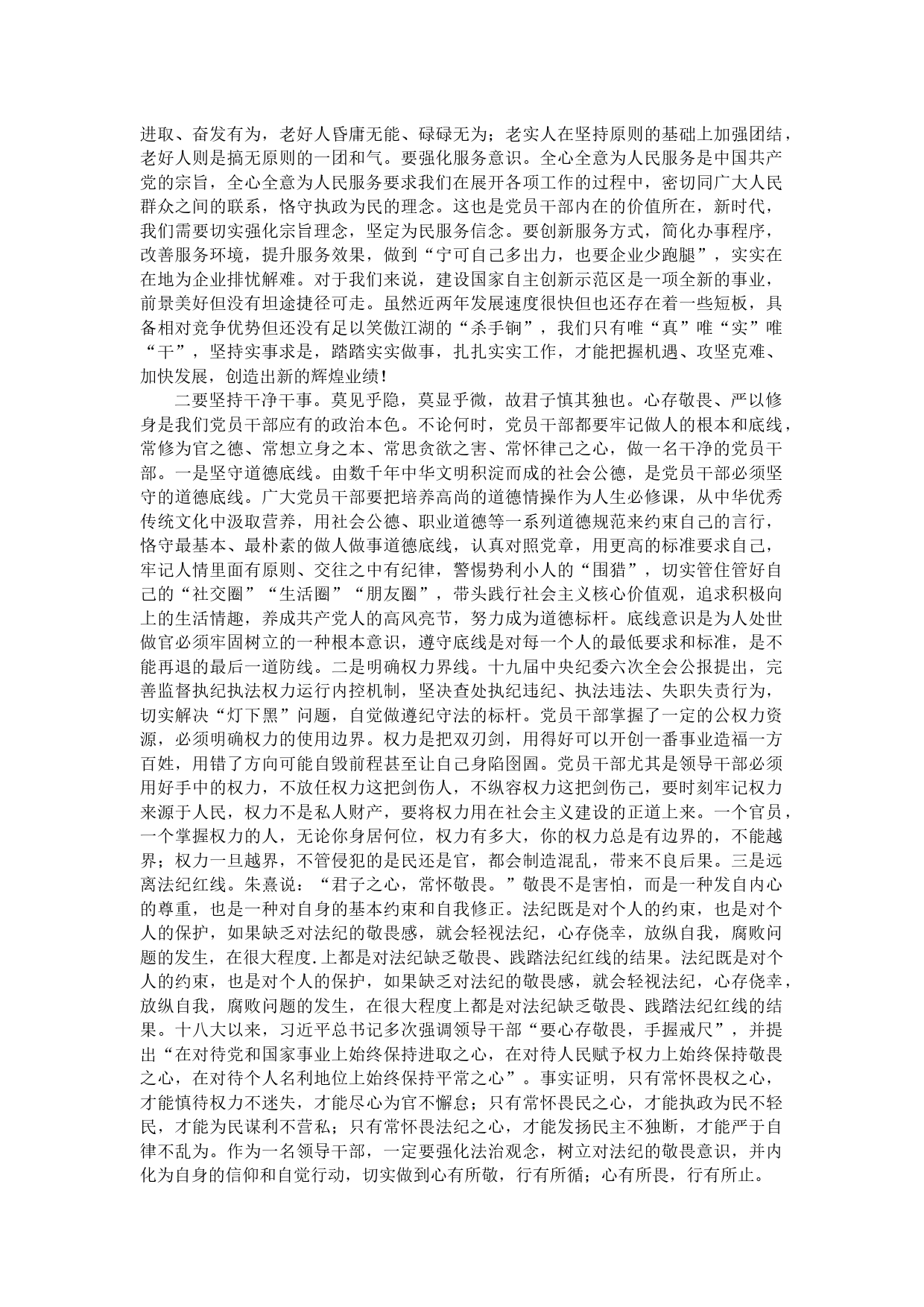 进取、奋发有为，老好人昏庸无能、碌碌无为；老实人在坚持原则的基础上加强团结，老好人则是搞无原则的一团和气。要强化服务意识。全心全意为人民服务是中国共产党的宗旨，全心全意为人民服务要求我们在展开各项工作的过程中，密切同广大人民群众之间的联系，恪守执政为民的理念。这也是党员干部内在的价值所在，新时代，我们需要切实强化宗旨理念，坚定为民服务信念。要创新服务方式，简化办事程序，改善服务环境，提升服务效果，做到“宁可自己多出力，也要企业少跑腿”，实实在在地为企业排忧解难。对于我们来说，建设国家自主创新示范区是一项全新的事业，前景美好但没有坦途捷径可走。虽然近两年发展速度很快但也还存在着一些短板，具备相对竞争优势但还没有足以笑傲江湖的“杀手锏”，我们只有唯“真”唯“实”唯“干”，坚持实事求是，踏踏实实做事，扎扎实实工作，才能把握机遇、攻坚克难、加快发展，创造出新的辉煌业绩！

二要坚持干净干事。莫见乎隐，莫显乎微，故君子慎其独也。心存敬畏、严以修身是我们党员干部应有的政治本色。不论何时，党员干部都要牢记做人的根本和底线，常修为官之德、常想立身之本、常思贪欲之害、常怀律己之心，做一名干净的党员干部。一是坚守道德底线。由数千年中华文明积淀而成的社会公德，是党员干部必须坚守的道德底线。广大党员干部要把培养高尚的道德情操作为人生必修课，从中华优秀传统文化中汲取营养，用社会公德、职业道德等一系列道德规范来约束自己的言行，恪守最基本、最朴素的做人做事道德底线，认真对照党章，用更高的标准要求自己，牢记人情里面有原则、交往之中有纪律，警惕势利小人的“围猎”，切实管住管好自己的“社交圈”“生活圈”“朋友圈”，带头践行社会主义核心价值观，追求积极向上的生活情趣，养成共产党人的高风亮节，努力成为道德标杆。底线意识是为人处世做官必须牢固树立的一种根本意识，遵守底线是对每一个人的最低要求和标准，是不能再退的最后一道防线。二是明确权力界线。十九届中央纪委六次全会公报提出，完善监督执纪执法权力运行内控机制，坚决查处执纪违纪、执法违法、失职失责行为，切实解决“灯下黑”问题，自觉做遵纪守法的标杆。党员干部掌握了一定的公权力资源，必须明确权力的使用边界。权力是把双刃剑，用得好可以开创一番事业造福一方百姓，用错了方向可能自毁前程甚至让自己身陷囹圄。党员干部尤其是领导干部必须用好手中的权力，不放任权力这把剑伤人，不纵容权力这把剑伤己，要时刻牢记权力来源于人民，权力不是私人财产，要将权力用在社会主义建设的正道上来。一个官员，一个掌握权力的人，无论你身居何位，权力有多大，你的权力总是有边界的，不能越界；权力一旦越界，不管侵犯的是民还是官，都会制造混乱，带来不良后果。三是远离法纪红线。朱熹说：“君子之心，常怀敬畏。”敬畏不是害怕，而是一种发自内心的尊重，也是一种对自身的基本约束和自我修正。法纪既是对个人的约束，也是对个人的保护，如果缺乏对法纪的敬畏感，就会轻视法纪，心存侥幸，放纵自我，腐败问题的发生，在很大程度.上都是对法纪缺乏敬畏、践踏法纪红线的结果。法纪既是对个人的约束，也是对个人的保护，如果缺乏对法纪的敬畏感，就会轻视法纪，心存侥幸，放纵自我，腐败问题的发生，在很大程度上都是对法纪缺乏敬畏、践踏法纪红线的结果。十八大以来，习近平总书记多次强调领导干部“要心存敬畏，手握戒尺”，并提出“在对待党和国家事业上始终保持进取之心，在对待人民赋予权力上始终保持敬畏之心，在对待个人名利地位上始终保持平常之心”。事实证明，只有常怀畏权之心，才能慎待权力不迷失，才能尽心为官不懈怠；只有常怀畏民之心，才能执政为民不轻民，才能为民谋利不营私；只有常怀畏法纪之心，才能发扬民主不独断，才能严于自律不乱为。作为一名领导干部，一定要强化法治观念，树立对法纪的敬畏意识，并内化为自身的信仰和自觉行动，切实做到心有所敬，行有所循；心有所畏，行有所止。